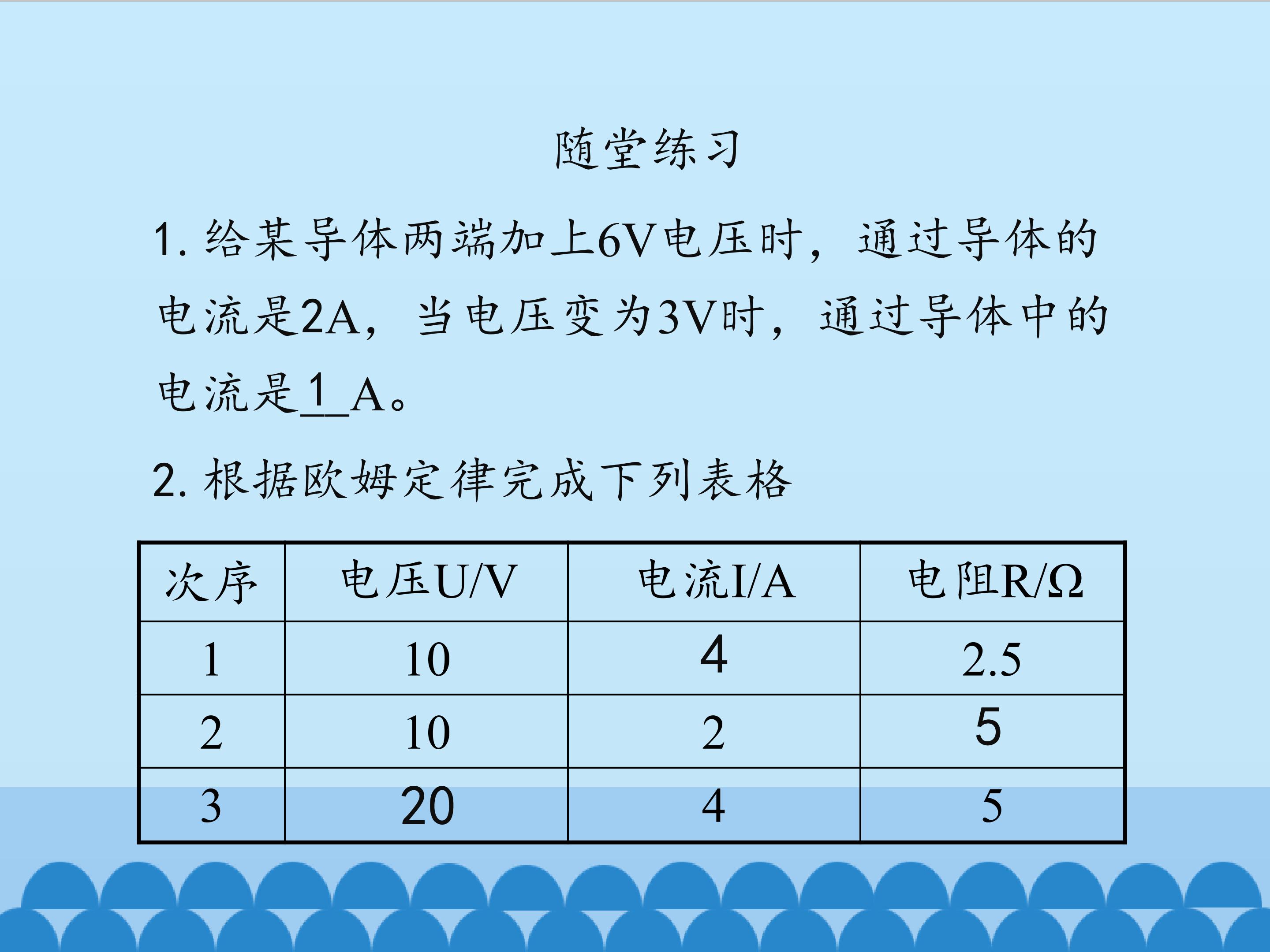 随堂练习

1.给某导体两端加上6V电压时，通过导体的电流是2A，当电压变为3V时，通过导体中的电流是1A。

2.根据欧姆定律完成下列表格

| 次序 | 电压U/V | 电流I/A | 电阻R/Ω |
|---|---|---|---|
| 1 | 10 | 4 | 2.5 |
| 2 | 10 | 2 | 5 |
| 3 | 20 | 4 | 5 |